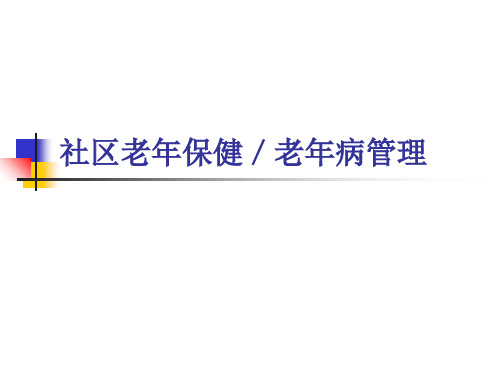 社区老年保健 / 老年病管理